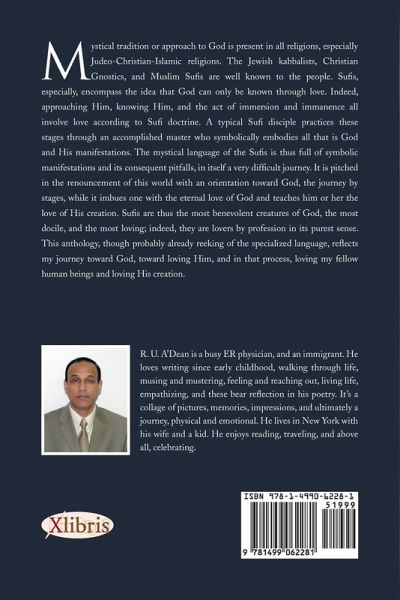 Mystical tradition or approach to God is present in all religions, especially Judeo-Christian-Islamic religions. The Jewish kabbalists, Christian Gnostics, and Muslim Sufis are well known to the people. Sufis, especially, encompass the idea that God can only be known through love. Indeed, approaching Him, knowing Him, and the act of immersion and immanence all involve love according to Sufi doctrine. A typical Sufi disciple practices these stages through an accomplished master who symbolically embodies all that is God and His manifestations. The mystical language of the Sufis is thus full of symbolic manifestations and its consequent pitfalls, in itself a very difficult journey. It is pitched in the renouncement of this world with an orientation toward God, the journey by stages, while it imbues one with the eternal love of God and teaches him or her the love of His creation. Sufis are thus the most benevolent creatures of God, the most docile, and the most loving; indeed, they are lovers by profession in its purest sense. This anthology, though probably already reeking of the specialized language, reflects my journey toward God, toward loving Him, and in that process, loving my fellow human beings and loving His creation.

R. U. A'Dean is a busy ER physician, and an immigrant. He loves writing since early childhood, walking through life, musing and mustering, feeling and reaching out, living life, empathizing, and these bear reflection in his poetry. It's a collage of pictures, memories, impressions, and ultimately a journey, physical and emotional. He lives in New York with his wife and a kid. He enjoys reading, traveling, and above all, celebrating.

Xlibris

ISBN 978-1-4990-6228-1
51999
9 781499 062281